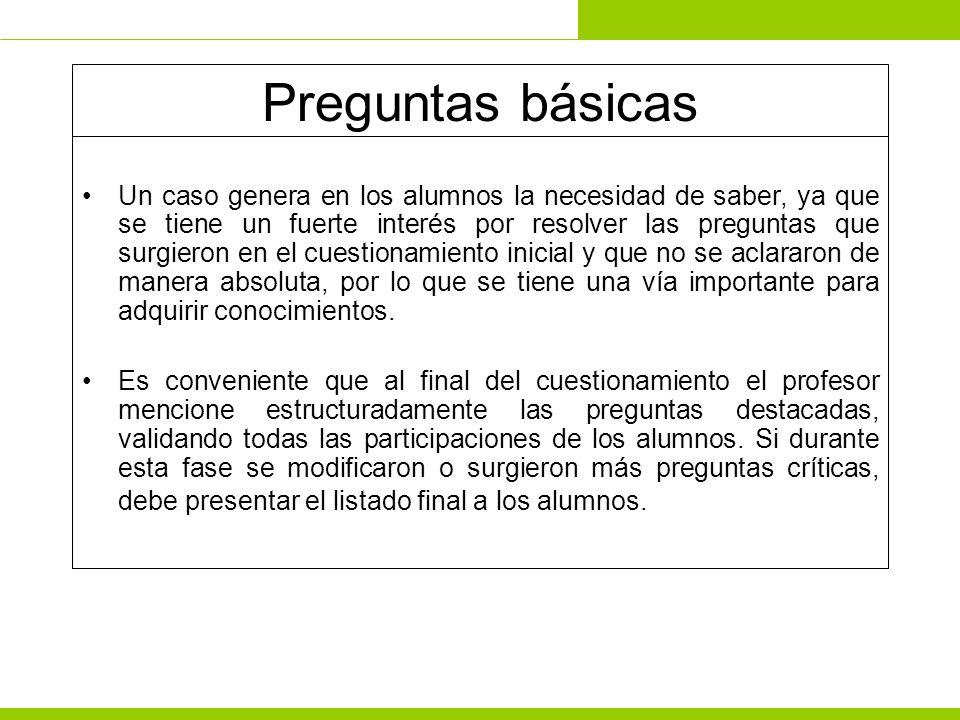 Preguntas básicas

• Un caso genera en los alumnos la necesidad de saber, ya que se tiene un fuerte interés por resolver las preguntas que surgieron en el cuestionamiento inicial y que no se aclararon de manera absoluta, por lo que se tiene una vía importante para adquirir conocimientos.

• Es conveniente que al final del cuestionamiento el profesor mencione estructuradamente las preguntas destacadas, validando todas las participaciones de los alumnos. Si durante esta fase se modificaron o surgieron más preguntas críticas, debe presentar el listado final a los alumnos.